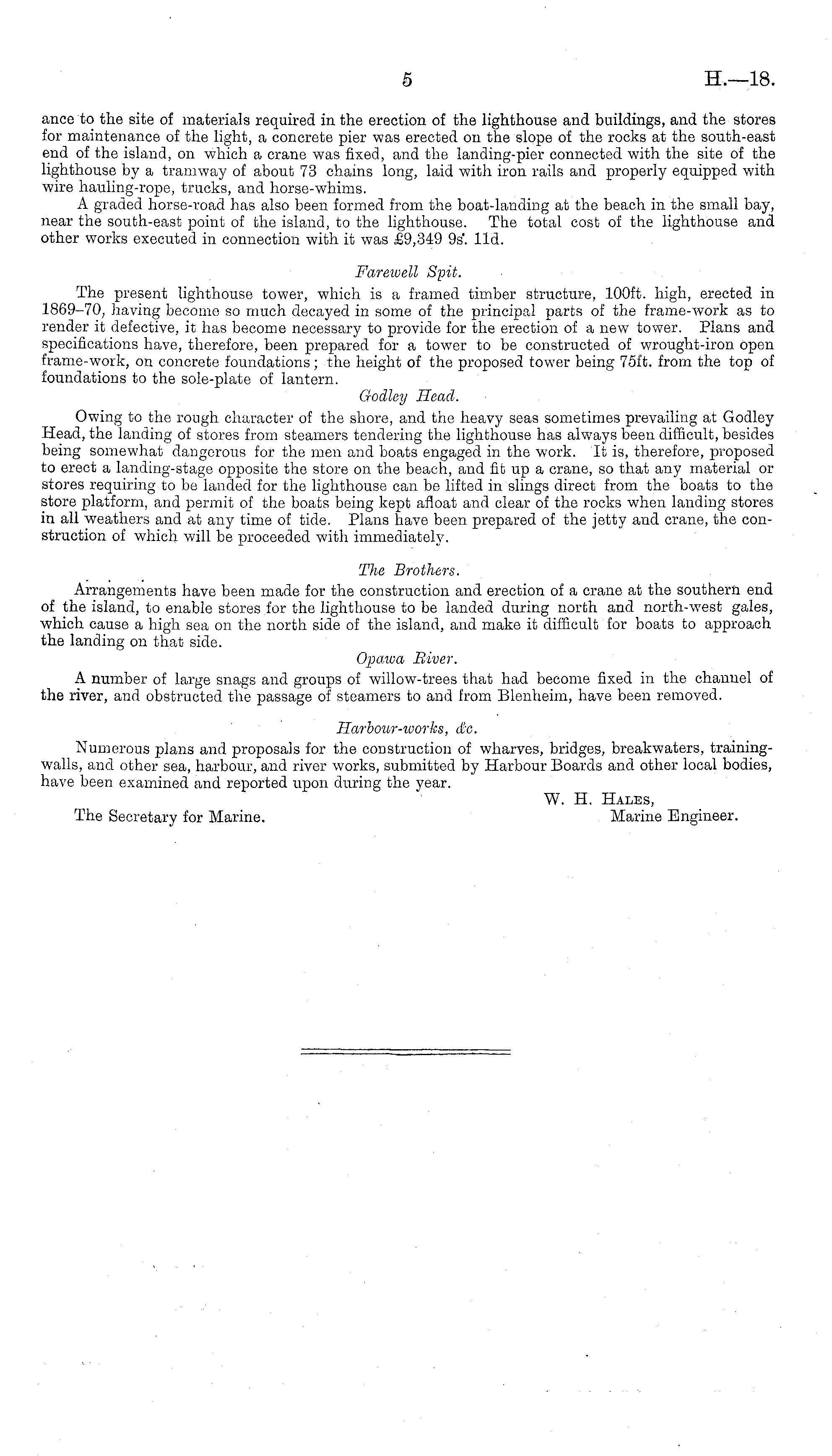 5 H.—18.

ance to the site of materials required in the erection of the lighthouse and buildings, and the stores for maintenance of the light, a concrete pier was erected on the slope of the rocks at the south-east end of the island, on which a crane was fixed, and the landing-pier connected with the site of the lighthouse by a tramway of about 73 chains long, laid with iron rails and properly equipped with wire hauling-rope, trucks, and horse-whims.

A graded horse-road has also been formed from the boat-landing at the beach in the small bay, near the south-east point of the island, to the lighthouse. The total cost of the lighthouse and other works executed in connection with it was £9,349 9s. 11d.

Farewell Spit.

The present lighthouse tower, which is a framed timber structure, 100ft. high, erected in 1869–70, having become so much decayed in some of the principal parts of the frame-work as to render it defective, it has become necessary to provide for the erection of a new tower. Plans and specifications have, therefore, been prepared for a tower to be constructed of wrought-iron open frame-work, on concrete foundations; the height of the proposed tower being 75ft. from the top of foundations to the sole-plate of lantern.

Godley Head.

Owing to the rough character of the shore, and the heavy seas sometimes prevailing at Godley Head, the landing of stores from steamers tendering the lighthouse has always been difficult, besides being somewhat dangerous for the men and boats engaged in the work. It is, therefore, proposed to erect a landing-stage opposite the store on the beach, and fit up a crane, so that any material or stores requiring to be landed for the lighthouse can be lifted in slings direct from the boats to the store platform, and permit of the boats being kept afloat and clear of the rocks when landing stores in all weathers and at any time of tide. Plans have been prepared of the jetty and crane, the construction of which will be proceeded with immediately.

The Brothers.

Arrangements have been made for the construction and erection of a crane at the southern end of the island, to enable stores for the lighthouse to be landed during north and north-west gales, which cause a high sea on the north side of the island, and make it difficult for boats to approach the landing on that side.

Opawa River.

A number of large snags and groups of willow-trees that had become fixed in the channel of the river, and obstructed the passage of steamers to and from Blenheim, have been removed.

Harbour-works, &c.

Numerous plans and proposals for the construction of wharves, bridges, breakwaters, training-walls, and other sea, harbour, and river works, submitted by Harbour Boards and other local bodies, have been examined and reported upon during the year.

W. H. Hales,
Marine Engineer.

The Secretary for Marine.